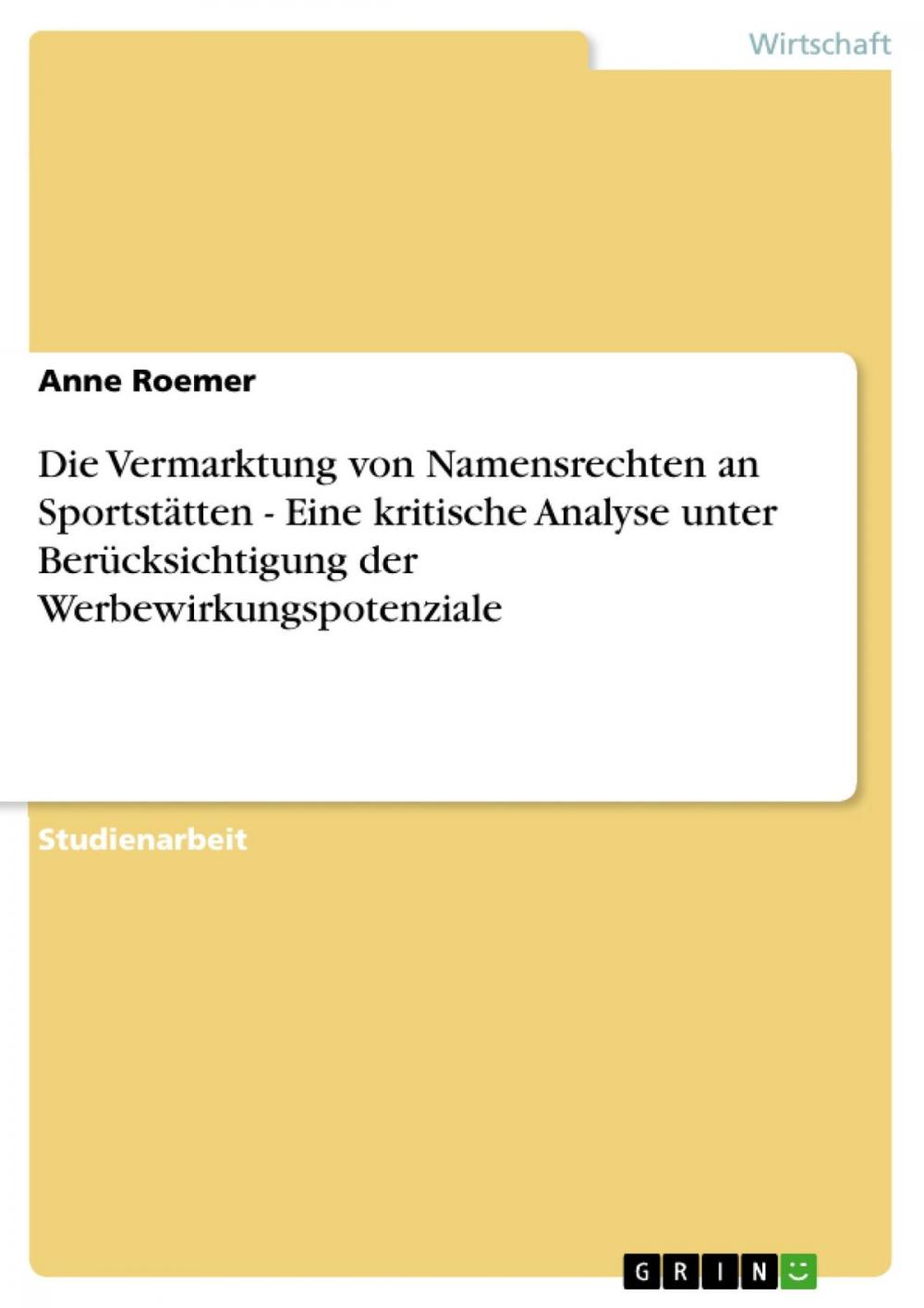 Wirtschaft

Anne Roemer

Die Vermarktung von Namensrechten an Sportstätten - Eine kritische Analyse unter Berücksichtigung der Werbewirkungspotenziale

Studienarbeit

GRIN